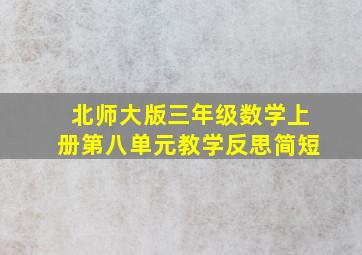 北师大版三年级数学上册第八单元教学反思简短